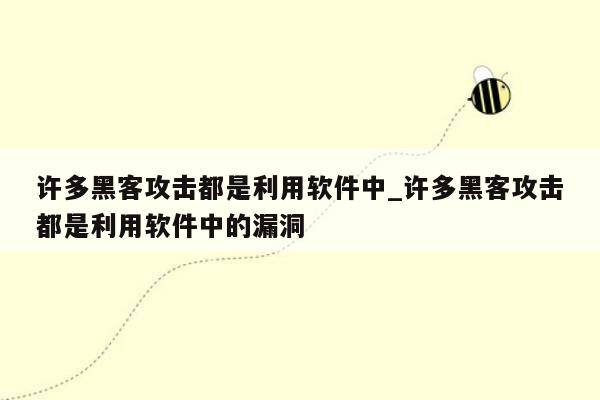 许多黑客攻击都是利用软件中_许多黑客攻击都是利用软件中的漏洞